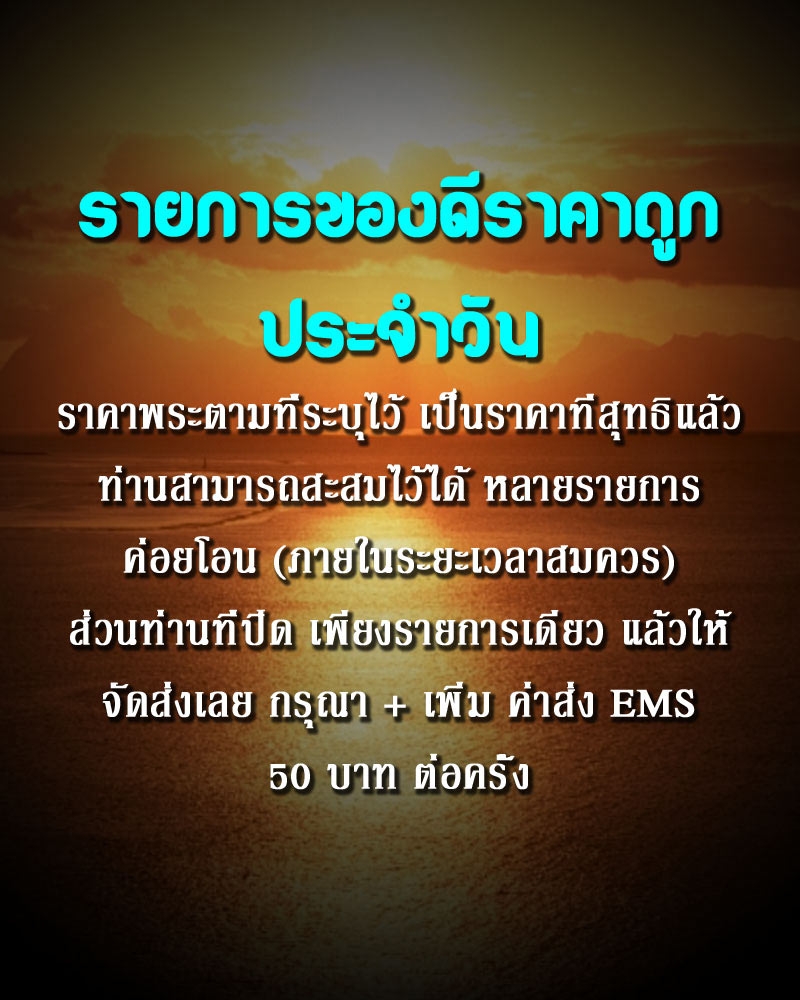 รายการของดีราคาถูก
ประจำวัน

ราคาพระตามที่ระบุไว้ เป็นราคาที่สุทธิแล้ว ท่านสามารถสะสมไว้ได้ หลายรายการ ค่อยโอน (ภายในระยะเวลาสมควร) ส่วนท่านที่ปิด เพียงรายการเดียว แล้วให้ จัดส่งเลย กรุณา + เพิ่ม ค่าส่ง EMS 50 บาท ต่อครั้ง